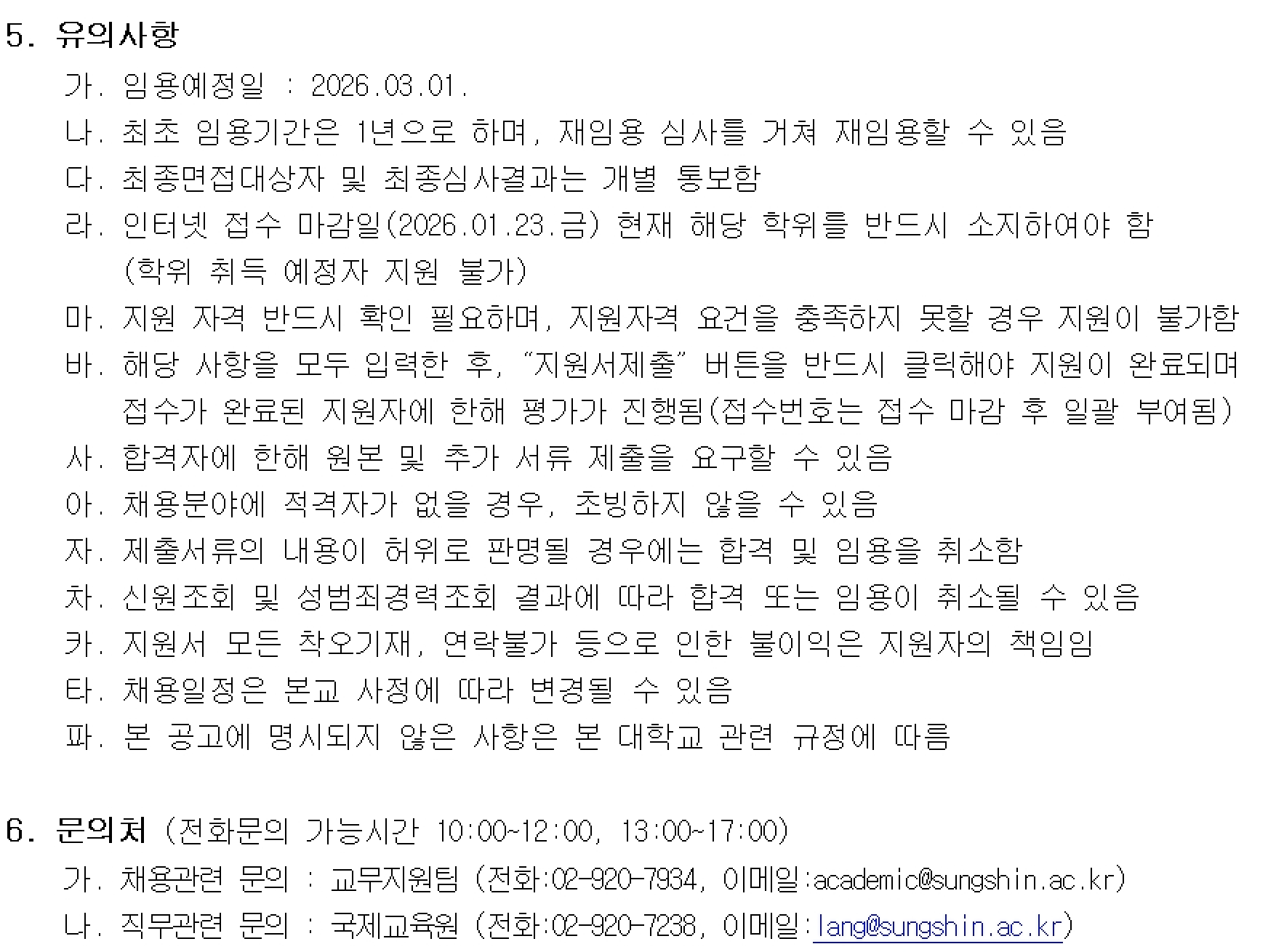 5. 유의사항

가. 임용예정일 : 2026.03.01.

나. 최초 임용기간은 1년으로 하며, 재임용 심사를 거쳐 재임용할 수 있음

다. 최종면접대상자 및 최종심사결과는 개별 통보함

라. 인터넷 접수 마감일(2026.01.23.금) 현재 해당 학위를 반드시 소지하여야 함 (학위 취득 예정자 지원 불가)

마. 지원 자격 반드시 확인 필요하며, 지원자격 요건을 충족하지 못할 경우 지원이 불가함

바. 해당 사항을 모두 입력한 후, “지원서제출” 버튼을 반드시 클릭해야 지원이 완료되며 접수가 완료된 지원자에 한해 평가가 진행됨(접수번호는 접수 마감 후 일괄 부여됨)

사. 합격자에 한해 원본 및 추가 서류 제출을 요구할 수 있음

아. 채용분야에 적격자가 없을 경우, 초빙하지 않을 수 있음

자. 제출서류의 내용이 허위로 판명될 경우에는 합격 및 임용을 취소함

차. 신원조회 및 성범죄경력조회 결과에 따라 합격 또는 임용이 취소될 수 있음

카. 지원서 모든 착오기재, 연락불가 등으로 인한 불이익은 지원자의 책임임

타. 채용일정은 본교 사정에 따라 변경될 수 있음

파. 본 공고에 명시되지 않은 사항은 본 대학교 관련 규정에 따름

6. 문의처 (전화문의 가능시간 10:00~12:00, 13:00~17:00)

가. 채용관련 문의 : 교무지원팀 (전화:02-920-7934, 이메일:academic@sungshin.ac.kr)

나. 직무관련 문의 : 국제교육원 (전화:02-920-7238, 이메일:lang@sungshin.ac.kr)